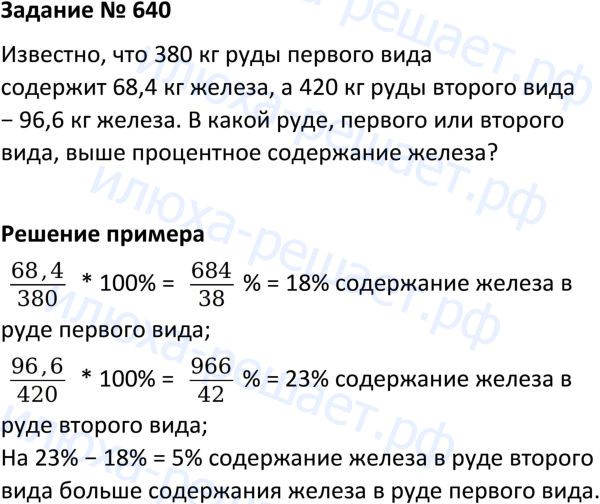 Задание № 640

Известно, что 380 кг руды первого вида содержит 68,4 кг железа, а 420 кг руды второго вида − 96,6 кг железа. В какой руде, первого или второго вида, выше процентное содержание железа?

Решение примера

$\frac{68,4}{380}$ * 100% = $\frac{684}{38}$ % = 18% содержание железа в руде первого вида;

$\frac{96,6}{420}$ * 100% = $\frac{966}{42}$ % = 23% содержание железа в руде второго вида;

На 23% − 18% = 5% содержание железа в руде второго вида больше содержания железа в руде первого вида.

илюха-решает.рф